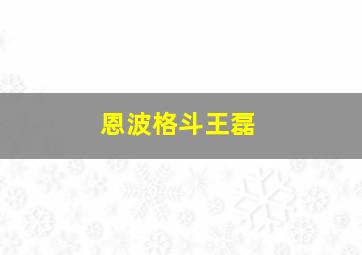 恩波格斗王磊